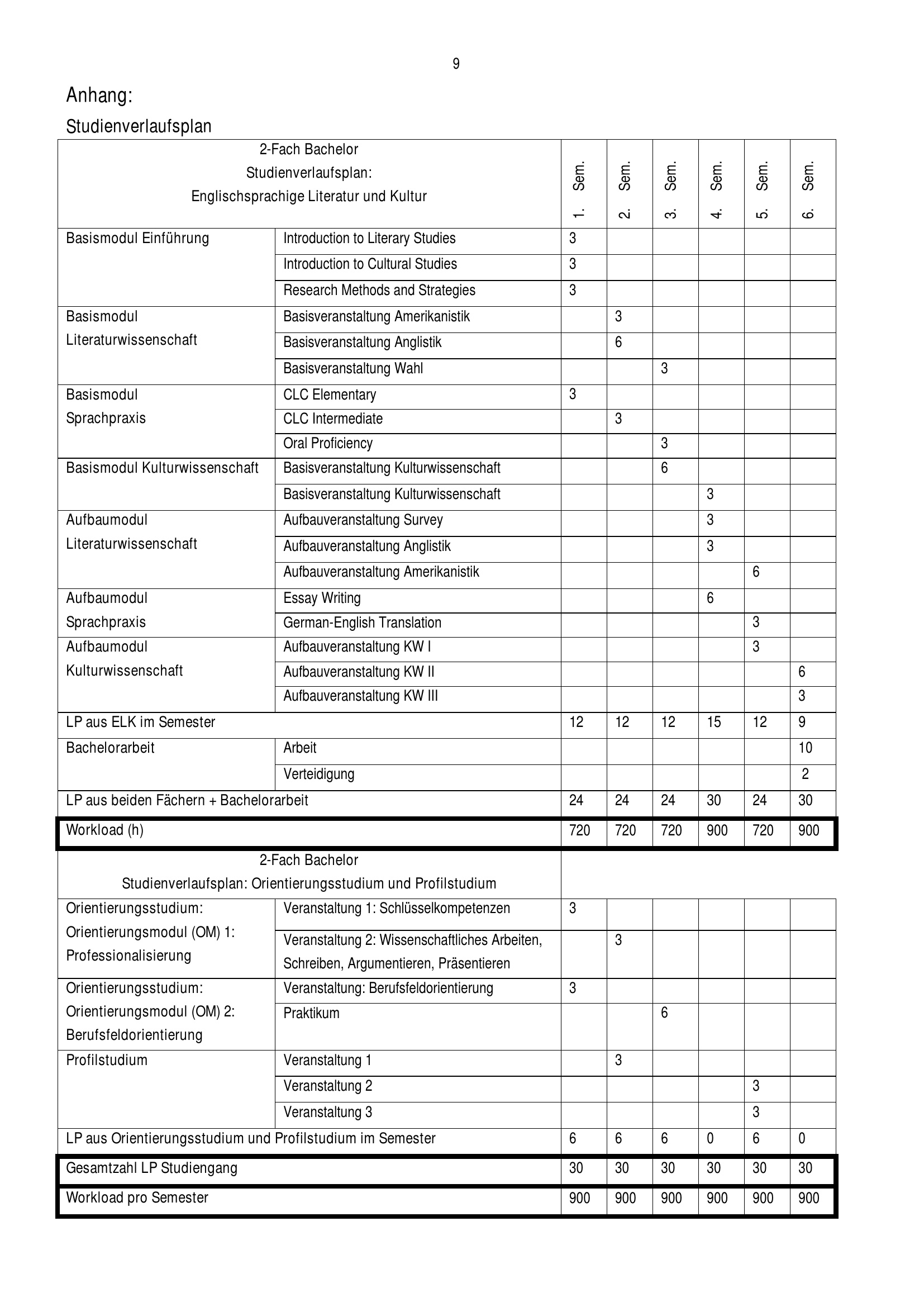 9

Anhang:

Studienverlaufsplan

| 2-Fach Bachelor Studienverlaufsplan: Englischsprachige Literatur und Kultur | | 1. Sem. | 2. Sem. | 3. Sem. | 4. Sem. | 5. Sem. | 6. Sem. |
|---|---|---|---|---|---|---|---|
| Basismodul Einführung | Introduction to Literary Studies | 3 | | | | | |
| | Introduction to Cultural Studies | 3 | | | | | |
| | Research Methods and Strategies | 3 | | | | | |
| Basismodul Literaturwissenschaft | Basisveranstaltung Amerikanistik | | 3 | | | | |
| | Basisveranstaltung Anglistik | | 6 | | | | |
| | Basisveranstaltung Wahl | | | 3 | | | |
| Basismodul Sprachpraxis | CLC Elementary | 3 | | | | | |
| | CLC Intermediate | | 3 | | | | |
| | Oral Proficiency | | | 3 | | | |
| Basismodul Kulturwissenschaft | Basisveranstaltung Kulturwissenschaft | | | 6 | | | |
| | Basisveranstaltung Kulturwissenschaft | | | | 3 | | |
| Aufbaumodul Literaturwissenschaft | Aufbauveranstaltung Survey | | | | 3 | | |
| | Aufbauveranstaltung Anglistik | | | | 3 | | |
| | Aufbauveranstaltung Amerikanistik | | | | | 6 | |
| Aufbaumodul Sprachpraxis | Essay Writing | | | | 6 | | |
| | German-English Translation | | | | | 3 | |
| Aufbaumodul Kulturwissenschaft | Aufbauveranstaltung KW I | | | | | 3 | |
| | Aufbauveranstaltung KW II | | | | | | 6 |
| | Aufbauveranstaltung KW III | | | | | | 3 |
| LP aus ELK im Semester | | 12 | 12 | 12 | 15 | 12 | 9 |
| Bachelorarbeit | Arbeit | | | | | | 10 |
| | Verteidigung | | | | | | 2 |
| LP aus beiden Fächern + Bachelorarbeit | | 24 | 24 | 24 | 30 | 24 | 30 |
| Workload (h) | | 720 | 720 | 720 | 900 | 720 | 900 |
| 2-Fach Bachelor Studienverlaufsplan: Orientierungsstudium und Profilstudium | | | | | | | |
| Orientierungsstudium: Orientierungsmodul (OM) 1: Professionalisierung | Veranstaltung 1: Schlüsselkompetenzen | 3 | | | | | |
| | Veranstaltung 2: Wissenschaftliches Arbeiten, Schreiben, Argumentieren, Präsentieren | | 3 | | | | |
| Orientierungsstudium: Orientierungsmodul (OM) 2: Berufsfeldorientierung | Veranstaltung: Berufsfeldorientierung | 3 | | | | | |
| | Praktikum | | | 6 | | | |
| Profilstudium | Veranstaltung 1 | | 3 | | | | |
| | Veranstaltung 2 | | | | | 3 | |
| | Veranstaltung 3 | | | | | 3 | |
| LP aus Orientierungsstudium und Profilstudium im Semester | | 6 | 6 | 6 | 0 | 6 | 0 |
| Gesamtzahl LP Studiengang | | 30 | 30 | 30 | 30 | 30 | 30 |
| Workload pro Semester | | 900 | 900 | 900 | 900 | 900 | 900 |